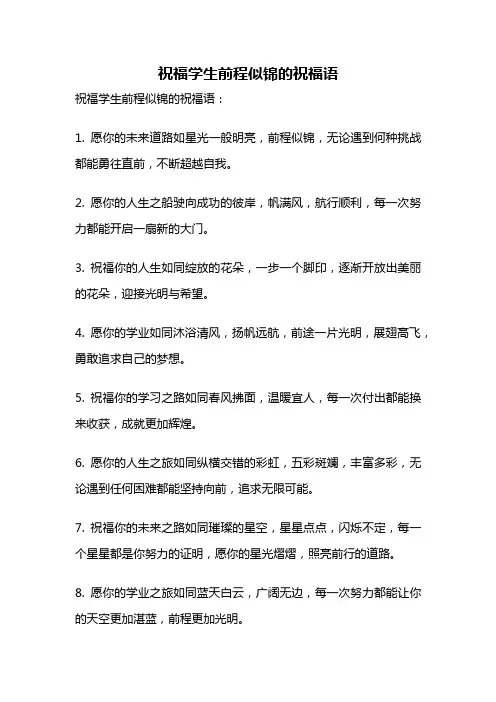 祝福学生前程似锦的祝福语

祝福学生前程似锦的祝福语：

1. 愿你的未来道路如星光一般明亮，前程似锦，无论遇到何种挑战都能勇往直前，不断超越自我。

2. 愿你的人生之船驶向成功的彼岸，帆满风，航行顺利，每一次努力都能开启一扇新的大门。

3. 祝福你的人生如同绽放的花朵，一步一个脚印，逐渐开放出美丽的花朵，迎接光明与希望。

4. 愿你的学业如同沐浴清风，扬帆远航，前途一片光明，展翅高飞，勇敢追求自己的梦想。

5. 祝福你的学习之路如同春风拂面，温暖宜人，每一次付出都能换来收获，成就更加辉煌。

6. 愿你的人生之旅如同纵横交错的彩虹，五彩斑斓，丰富多彩，无论遇到任何困难都能坚持向前，追求无限可能。

7. 祝福你的未来之路如同璀璨的星空，星星点点，闪烁不定，每一个星星都是你努力的证明，愿你的星光熠熠，照亮前行的道路。

8. 愿你的学业之旅如同蓝天白云，广阔无边，每一次努力都能让你的天空更加湛蓝，前程更加光明。